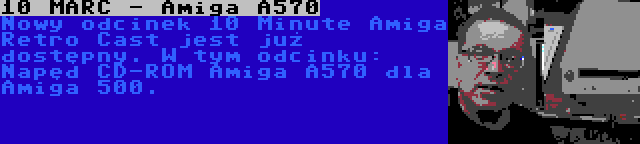 10 MARC - Amiga A570
Nowy odcinek 10 Minute Amiga Retro Cast jest już dostępny. W tym odcinku: Napęd CD-ROM Amiga A570 dla Amiga 500.